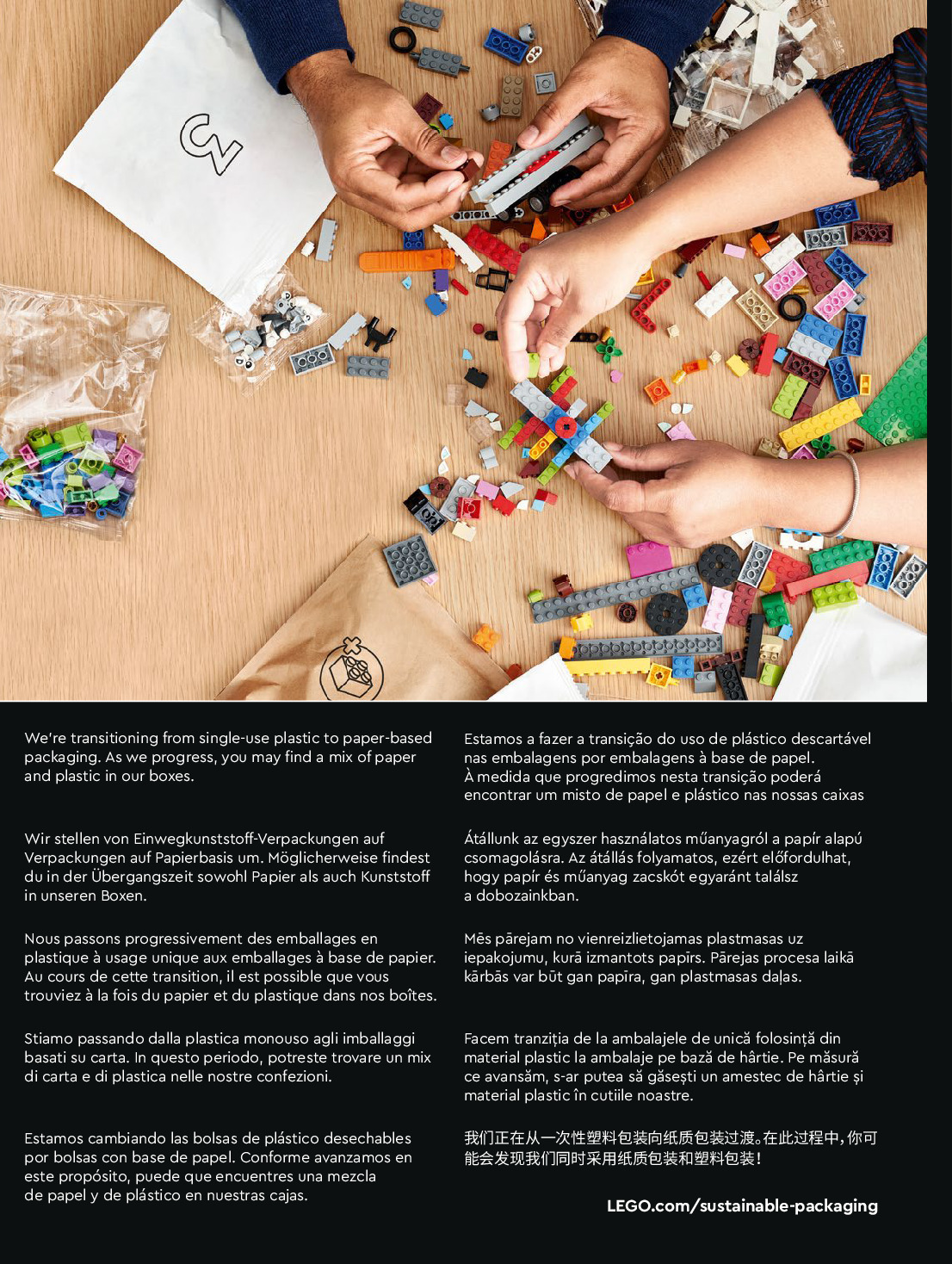 We're transitioning from single-use plastic to paper-based packaging. As we progress, you may find a mix of paper and plastic in our boxes.

Wir stellen von Einwegkunststoff-Verpackungen auf Verpackungen auf Papierbasis um. Möglicherweise findest du in der Übergangszeit sowohl Papier als auch Kunststoff in unseren Boxen.

Nous passons progressivement des emballages en plastique à usage unique aux emballages à base de papier. Au cours de cette transition, il est possible que vous trouviez à la fois du papier et du plastique dans nos boîtes.

Stiamo passando dalla plastica monouso agli imballaggi basati su carta. In questo periodo, potreste trovare un mix di carta e di plastica nelle nostre confezioni.

Estamos cambiando las bolsas de plástico desechables por bolsas con base de papel. Conforme avanzamos en este propósito, puede que encuentres una mezcla de papel y de plástico en nuestras cajas.

Estamos a fazer a transição do uso de plástico descartável nas embalagens por embalagens à base de papel. À medida que progredimos nesta transição poderá encontrar um misto de papel e plástico nas nossas caixas

Átállunk az egyszer használatos műanyagról a papír alapú csomagolásra. Az átállás folyamatos, ezért előfordulhat, hogy papír és műanyag zacskót egyaránt találsz a dobozainkban.

Mēs pārejam no vienreizlietojamas plastmasas uz iepakojumu, kurā izmantots papīrs. Pārejas procesa laikā kārbās var būt gan papīra, gan plastmasas daļas.

Facem tranziția de la ambalajele de unică folosință din material plastic la ambalaje pe bază de hârtie. Pe măsură ce avansăm, s-ar putea să găsești un amestec de hârtie și material plastic în cutiile noastre.

我们正在从一次性塑料包装向纸质包装过渡。在此过程中，你可能会发现我们同时采用纸质包装和塑料包装！

LEGO.com/sustainable-packaging